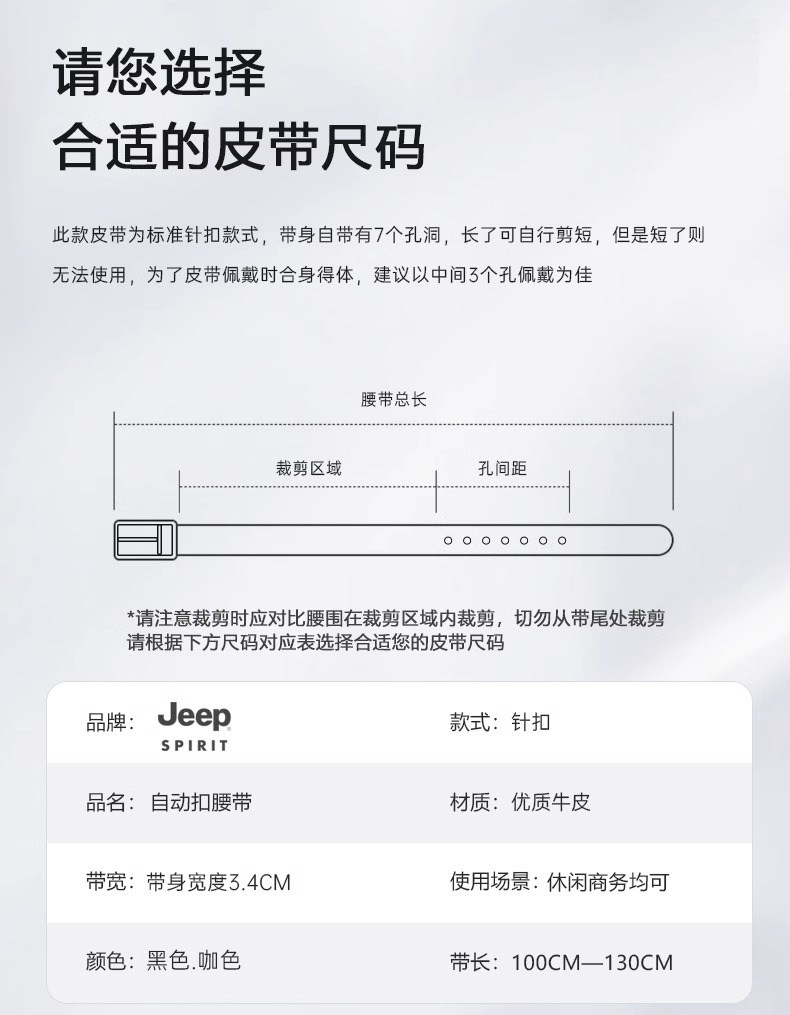 请您选择
合适的皮带尺码

此款皮带为标准针扣款式，带身自带有7个孔洞，长了可自行剪短，但是短了则无法使用，为了皮带佩戴时合身得体，建议以中间3个孔佩戴为佳

腰带总长

裁剪区域

孔间距

*请注意裁剪时应对比腰围在裁剪区域内裁剪，切勿从带尾处裁剪
请根据下方尺码对应表选择合适您的皮带尺码

| 品牌： Jeep SPIRIT | 款式：针扣 |
|---|---|
| 品名：自动扣腰带 | 材质：优质牛皮 |
| 带宽：带身宽度3.4CM | 使用场景：休闲商务均可 |
| 颜色：黑色.咖色 | 带长：100CM—130CM |